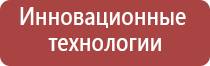 Инновационные технологии